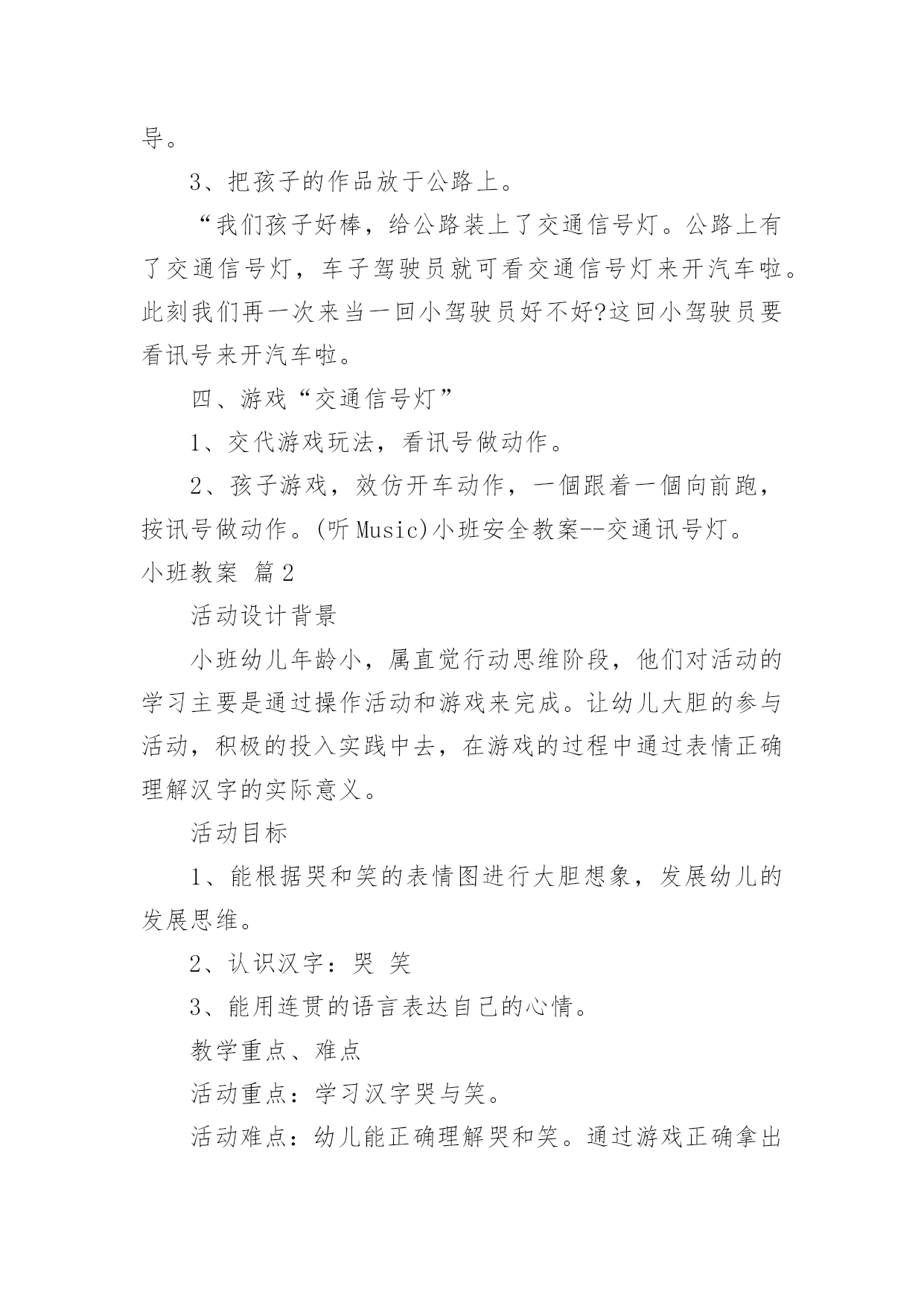 导。

3、把孩子的作品放于公路上。

“我们孩子好棒，给公路装上了交通信号灯。公路上有了交通信号灯，车子驾驶员就可看交通信号灯来开汽车啦。此刻我们再一次来当一回小驾驶员好不好?这回小驾驶员要看讯号来开汽车啦。

四、游戏“交通信号灯”

1、交代游戏玩法，看讯号做动作。

2、孩子游戏，效仿开车动作，一個跟着一個向前跑，按讯号做动作。(听 Music)小班安全教案--交通讯号灯。

小班教案 篇2

活动设计背景

小班幼儿年龄小，属直觉行动思维阶段，他们对活动的学习主要是通过操作活动和游戏来完成。让幼儿大胆的参与活动，积极的投入实践中去，在游戏的过程中通过表情正确理解汉字的实际意义。

活动目标

1、能根据哭和笑的表情图进行大胆想象，发展幼儿的发展思维。

2、认识汉字：哭 笑

3、能用连贯的语言表达自己的心情。

教学重点、难点

活动重点：学习汉字哭与笑。

活动难点：幼儿能正确理解哭和笑。通过游戏正确拿出